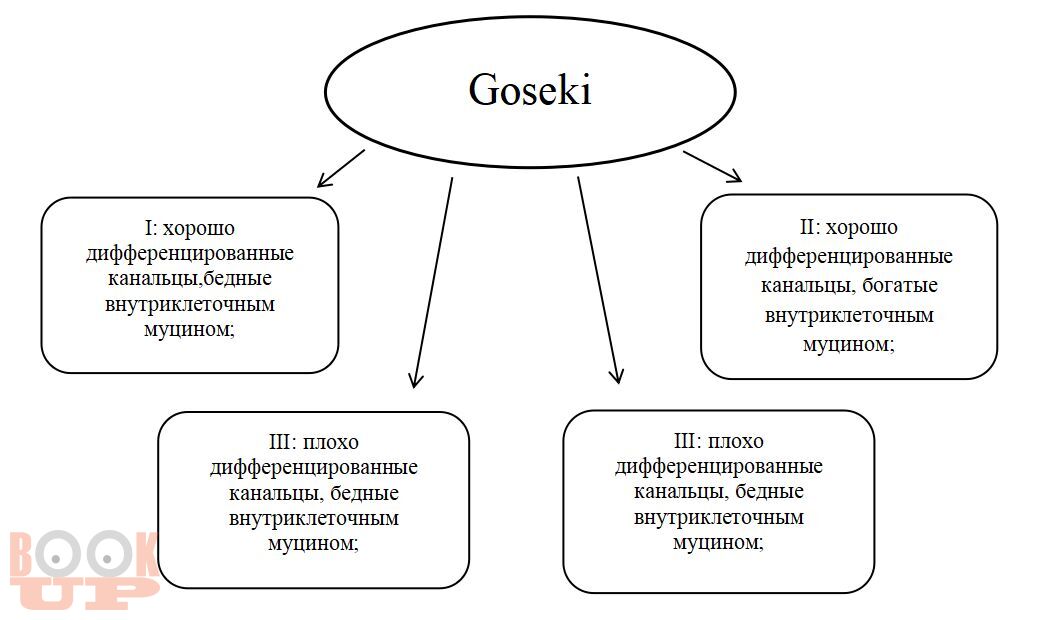 Goseki

I: хорошо дифференцированные канальцы,бедные внутриклеточным муцином;

II: хорошо дифференцированные канальцы, богатые внутриклеточным муцином;

III: плохо дифференцированные канальцы, бедные внутриклеточным муцином;

III: плохо дифференцированные канальцы, бедные внутриклеточным муцином;

BOOK UP